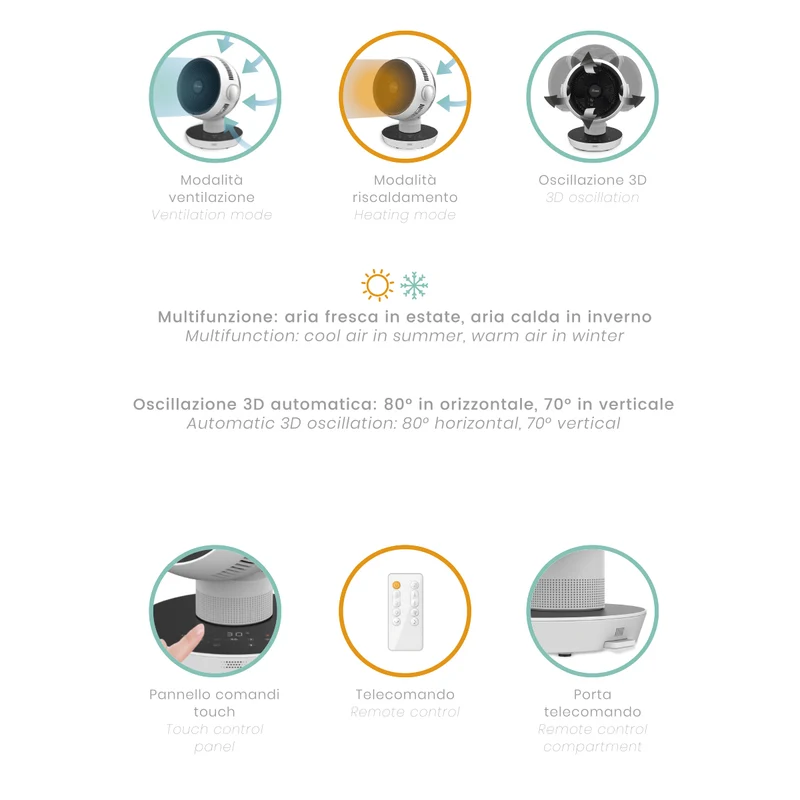 Modalità ventilazione
Ventilation mode

Modalità riscaldamento
Heating mode

Oscillazione 3D
3D oscillation

Multifunzione: aria fresca in estate, aria calda in inverno
Multifunction: cool air in summer, warm air in winter

Oscillazione 3D automatica: 80° in orizzontale, 70° in verticale
Automatic 3D oscillation: 80° horizontal, 70° vertical

Pannello comandi touch
Touch control panel

Telecomando
Remote control

Porta telecomando
Remote control compartment